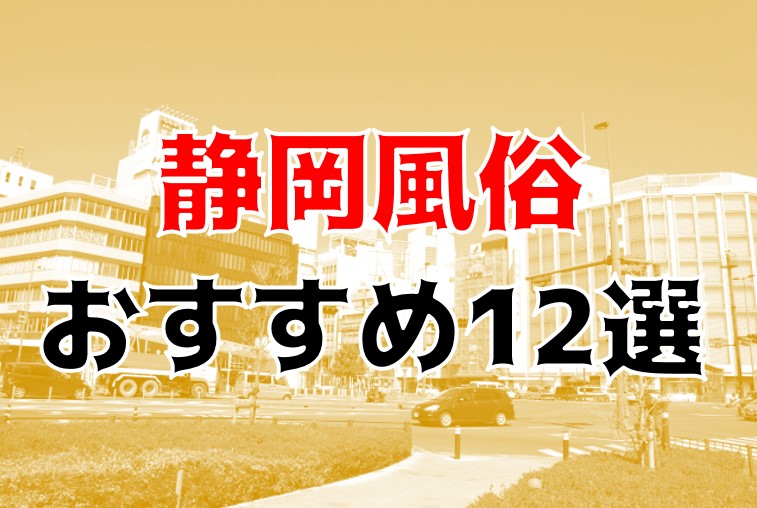 静岡風俗
おすすめ12選